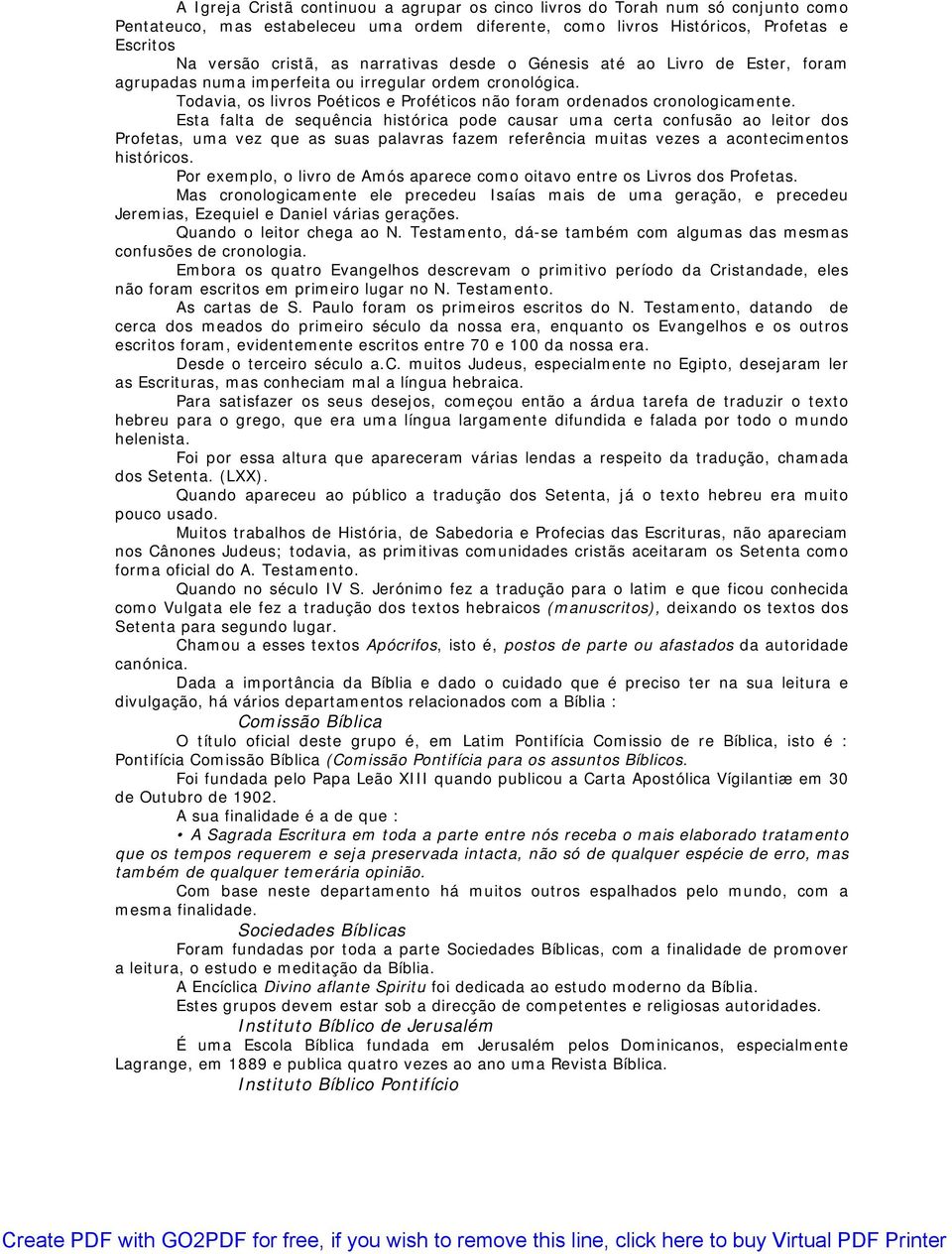 A Igreja Cristã continuou a agrupar os cinco livros do Torah num só conjunto como Pentateuco, mas estabeleceu uma ordem diferente, como livros Históricos, Profetas e Escritos

Na versão cristã, as narrativas desde o Génesis até ao Livro de Ester, foram agrupadas numa imperfeita ou irregular ordem cronológica.

Todavia, os livros Poéticos e Proféticos não foram ordenados cronologicamente.

Esta falta de sequência histórica pode causar uma certa confusão ao leitor dos Profetas, uma vez que as suas palavras fazem referência muitas vezes a acontecimentos históricos.

Por exemplo, o livro de Amós aparece como oitavo entre os Livros dos Profetas.

Mas cronologicamente ele precedeu Isaías mais de uma geração, e precedeu Jeremias, Ezequiel e Daniel várias gerações.

Quando o leitor chega ao N. Testamento, dá-se também com algumas das mesmas confusões de cronologia.

Embora os quatro Evangelhos descrevam o primitivo período da Cristandade, eles não foram escritos em primeiro lugar no N. Testamento.

As cartas de S. Paulo foram os primeiros escritos do N. Testamento, datando de cerca dos meados do primeiro século da nossa era, enquanto os Evangelhos e os outros escritos foram, evidentemente escritos entre 70 e 100 da nossa era.

Desde o terceiro século a.C. muitos Judeus, especialmente no Egipto, desejaram ler as Escrituras, mas conheciam mal a língua hebraica.

Para satisfazer os seus desejos, começou então a árdua tarefa de traduzir o texto hebreu para o grego, que era uma língua largamente difundida e falada por todo o mundo helenista.

Foi por essa altura que apareceram várias lendas a respeito da tradução, chamada dos Setenta. (LXX).

Quando apareceu ao público a tradução dos Setenta, já o texto hebreu era muito pouco usado.

Muitos trabalhos de História, de Sabedoria e Profecias das Escrituras, não apareciam nos Cânones Judeus; todavia, as primitivas comunidades cristãs aceitaram os Setenta como forma oficial do A. Testamento.

Quando no século IV S. Jerónimo fez a tradução para o latim e que ficou conhecida como Vulgata ele fez a tradução dos textos hebraicos (manuscritos), deixando os textos dos Setenta para segundo lugar.

Chamou a esses textos Apócrifos, isto é, postos de parte ou afastados da autoridade canónica.

Dada a importância da Bíblia e dado o cuidado que é preciso ter na sua leitura e divulgação, há vários departamentos relacionados com a Bíblia :

Comissão Bíblica

O título oficial deste grupo é, em Latim Pontifícia Comissio de re Bíblica, isto é : Pontifícia Comissão Bíblica (Comissão Pontifícia para os assuntos Bíblicos.

Foi fundada pelo Papa Leão XIII quando publicou a Carta Apostólica Vígilantiæ em 30 de Outubro de 1902.

A sua finalidade é a de que :

• A Sagrada Escritura em toda a parte entre nós receba o mais elaborado tratamento que os tempos requerem e seja preservada intacta, não só de qualquer espécie de erro, mas também de qualquer temerária opinião.

Com base neste departamento há muitos outros espalhados pelo mundo, com a mesma finalidade.

Sociedades Bíblicas

Foram fundadas por toda a parte Sociedades Bíblicas, com a finalidade de promover a leitura, o estudo e meditação da Bíblia.

A Encíclica Divino aflante Spiritu foi dedicada ao estudo moderno da Bíblia.

Estes grupos devem estar sob a direcção de competentes e religiosas autoridades.

Instituto Bíblico de Jerusalém

É uma Escola Bíblica fundada em Jerusalém pelos Dominicanos, especialmente Lagrange, em 1889 e publica quatro vezes ao ano uma Revista Bíblica.

Instituto Bíblico Pontifício

Create PDF with GO2PDF for free, if you wish to remove this line, click here to buy Virtual PDF Printer